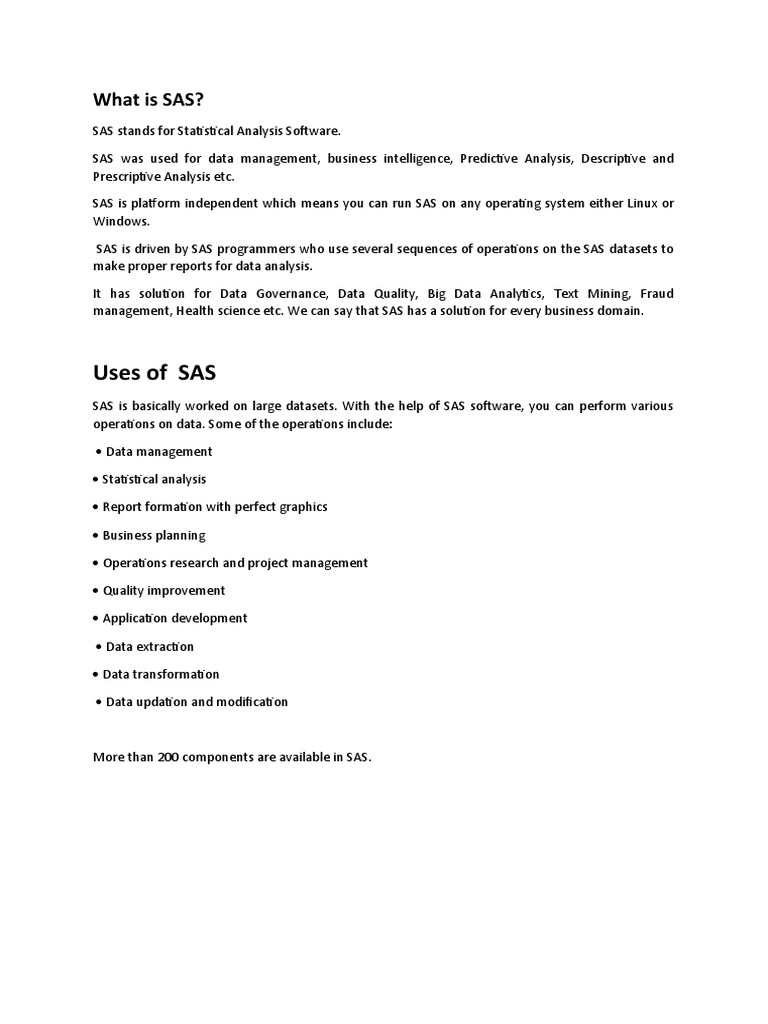 What is SAS?

SAS stands for Statistical Analysis Software.

SAS was used for data management, business intelligence, Predictive Analysis, Descriptive and Prescriptive Analysis etc.

SAS is platform independent which means you can run SAS on any operating system either Linux or Windows.

SAS is driven by SAS programmers who use several sequences of operations on the SAS datasets to make proper reports for data analysis.

It has solution for Data Governance, Data Quality, Big Data Analytics, Text Mining, Fraud management, Health science etc. We can say that SAS has a solution for every business domain.

Uses of SAS

SAS is basically worked on large datasets. With the help of SAS software, you can perform various operations on data. Some of the operations include:

• Data management

• Statistical analysis

• Report formation with perfect graphics

• Business planning

• Operations research and project management

• Quality improvement

• Application development

• Data extraction

• Data transformation

• Data updation and modification

More than 200 components are available in SAS.